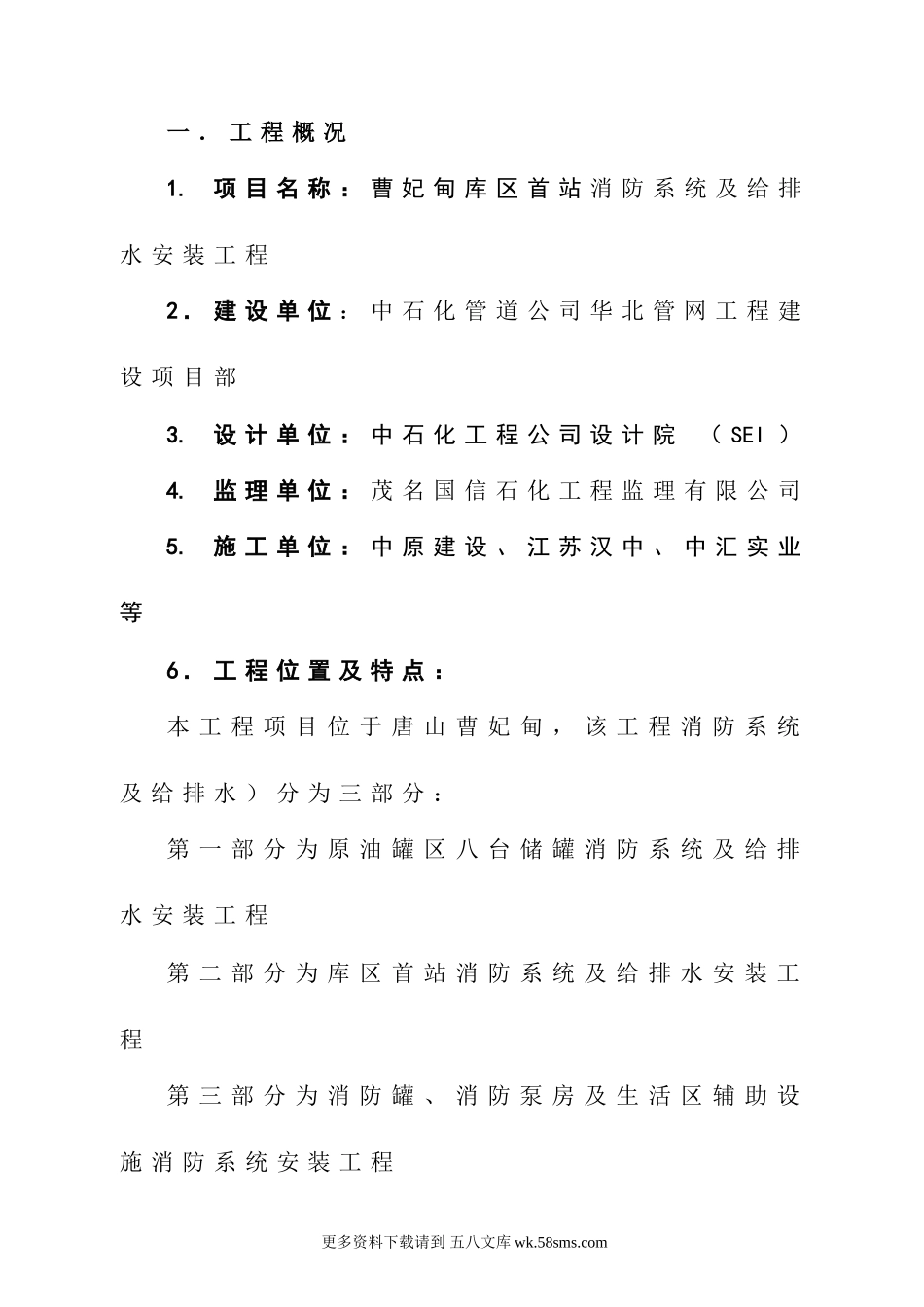 一．工程概况

1. 项目名称：曹妃甸库区首站消防系统及给排水安装工程

2．建设单位：中石化管道公司华北管网工程建设项目部

3. 设计单位：中石化工程公司设计院 （SEI）

4. 监理单位：茂名国信石化工程监理有限公司

5. 施工单位：中原建设、江苏汉中、中汇实业等

6．工程位置及特点：

本工程项目位于唐山曹妃甸，该工程消防系统及给排水）分为三部分：

第一部分为原油罐区八台储罐消防系统及给排水安装工程

第二部分为库区首站消防系统及给排水安装工程

第三部分为消防罐、消防泵房及生活区辅助设施消防系统安装工程

更多资料下载请到 五八文库 wk.58sms.com